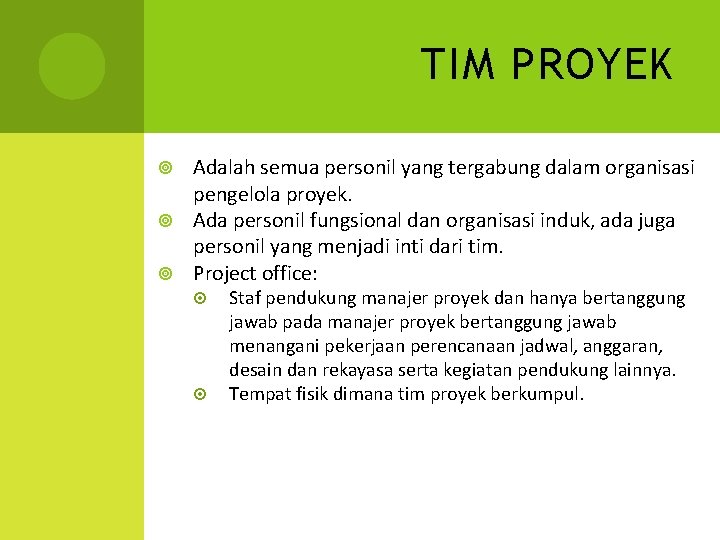 TIM PROYEK

Adalah semua personil yang tergabung dalam organisasi pengelola proyek.

Ada personil fungsional dan organisasi induk, ada juga personil yang menjadi inti dari tim.

Project office:

Staf pendukung manajer proyek dan hanya bertanggung jawab pada manajer proyek bertanggung jawab menangani pekerjaan perencanaan jadwal, anggaran, desain dan rekayasa serta kegiatan pendukung lainnya.

Tempat fisik dimana tim proyek berkumpul.